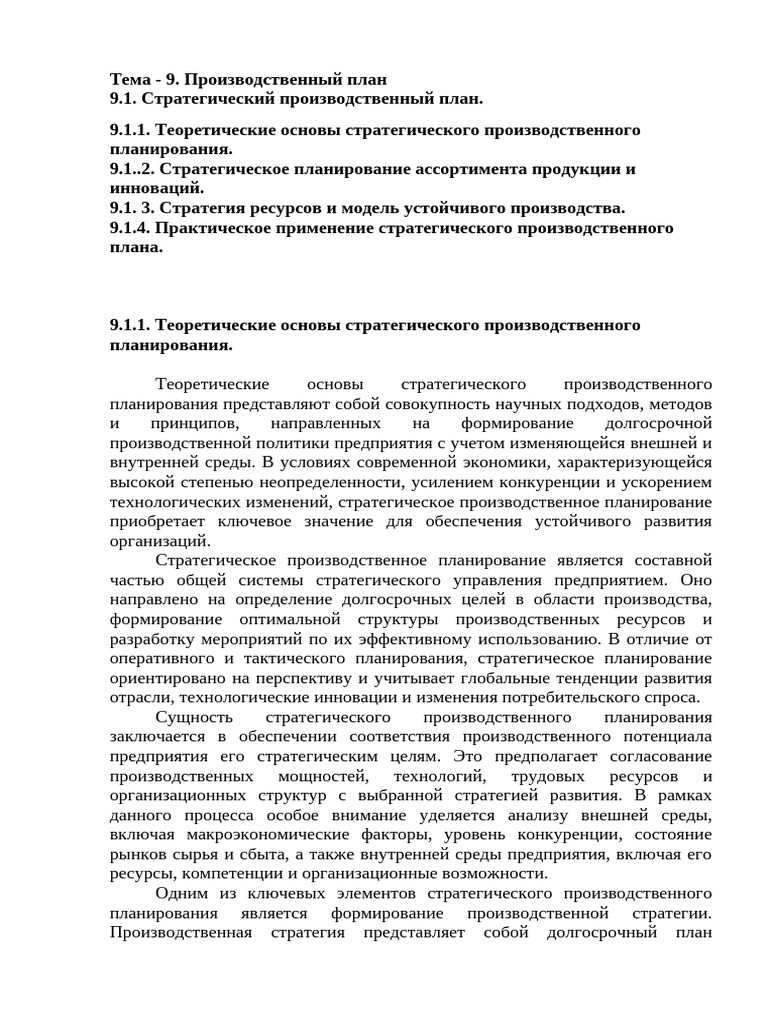 Тема - 9. Производственный план
9.1. Стратегический производственный план.

9.1.1. Теоретические основы стратегического производственного планирования.
9.1..2. Стратегическое планирование ассортимента продукции и инноваций.
9.1. 3. Стратегия ресурсов и модель устойчивого производства.
9.1.4. Практическое применение стратегического производственного плана.

9.1.1. Теоретические основы стратегического производственного планирования.

Теоретические основы стратегического производственного планирования представляют собой совокупность научных подходов, методов и принципов, направленных на формирование долгосрочной производственной политики предприятия с учетом изменяющейся внешней и внутренней среды. В условиях современной экономики, характеризующейся высокой степенью неопределенности, усилением конкуренции и ускорением технологических изменений, стратегическое производственное планирование приобретает ключевое значение для обеспечения устойчивого развития организаций.

Стратегическое производственное планирование является составной частью общей системы стратегического управления предприятием. Оно направлено на определение долгосрочных целей в области производства, формирование оптимальной структуры производственных ресурсов и разработку мероприятий по их эффективному использованию. В отличие от оперативного и тактического планирования, стратегическое планирование ориентировано на перспективу и учитывает глобальные тенденции развития отрасли, технологические инновации и изменения потребительского спроса.

Сущность стратегического производственного планирования заключается в обеспечении соответствия производственного потенциала предприятия его стратегическим целям. Это предполагает согласование производственных мощностей, технологий, трудовых ресурсов и организационных структур с выбранной стратегией развития. В рамках данного процесса особое внимание уделяется анализу внешней среды, включая макроэкономические факторы, уровень конкуренции, состояние рынков сырья и сбыта, а также внутренней среды предприятия, включая его ресурсы, компетенции и организационные возможности.

Одним из ключевых элементов стратегического производственного планирования является формирование производственной стратегии. Производственная стратегия представляет собой долгосрочный план